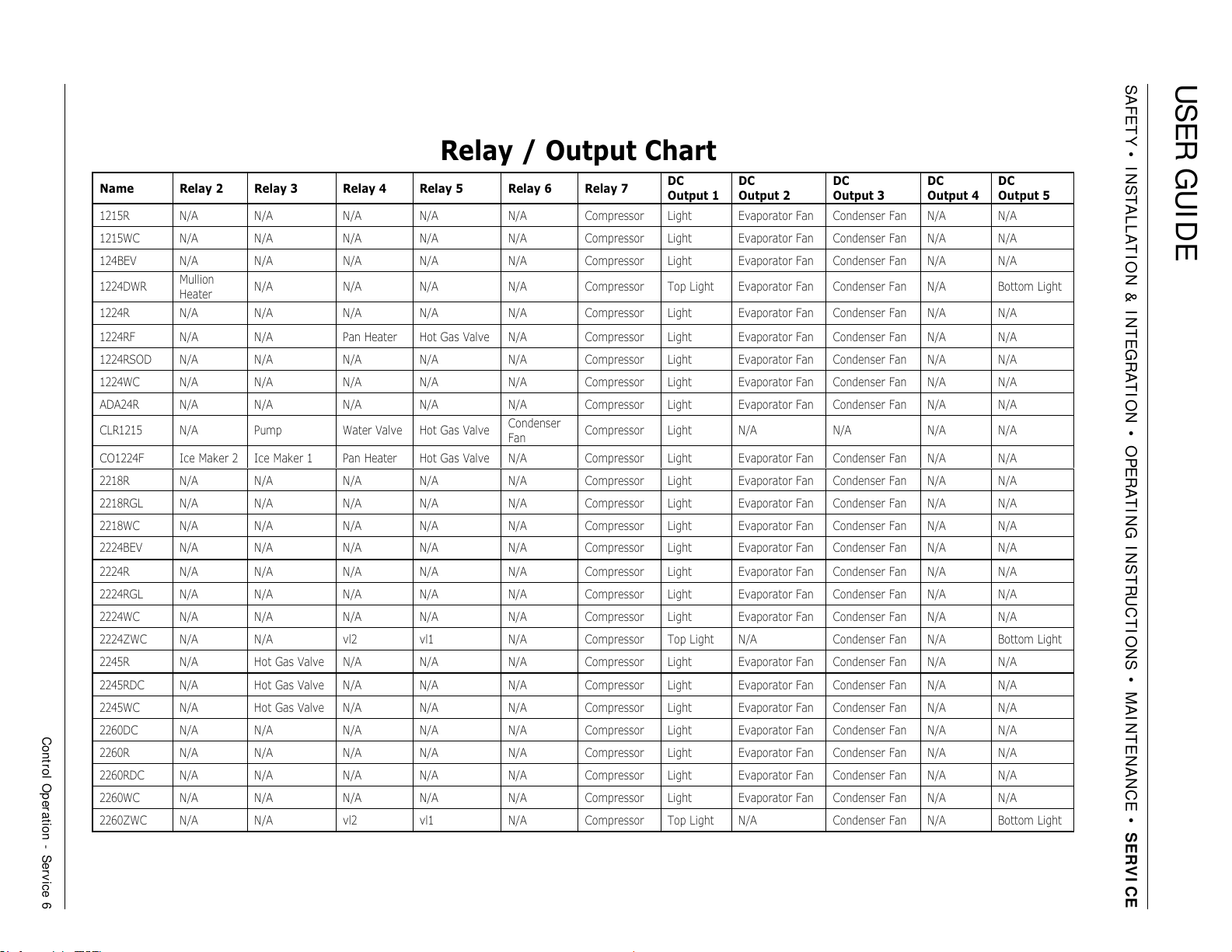 USER GUIDE

SAFETY • INSTALLATION & INTEGRATION • OPERATING INSTRUCTIONS • MAINTENANCE • SERVICE

Relay / Output Chart

| Name | Relay 2 | Relay 3 | Relay 4 | Relay 5 | Relay 6 | Relay 7 | DC Output 1 | DC Output 2 | DC Output 3 | DC Output 4 | DC Output 5 |
|---|---|---|---|---|---|---|---|---|---|---|---|
| 1215R | N/A | N/A | N/A | N/A | N/A | Compressor | Light | Evaporator Fan | Condenser Fan | N/A | N/A |
| 1215WC | N/A | N/A | N/A | N/A | N/A | Compressor | Light | Evaporator Fan | Condenser Fan | N/A | N/A |
| 124BEV | N/A | N/A | N/A | N/A | N/A | Compressor | Light | Evaporator Fan | Condenser Fan | N/A | N/A |
| 1224DWR | Mullion Heater | N/A | N/A | N/A | N/A | Compressor | Top Light | Evaporator Fan | Condenser Fan | N/A | Bottom Light |
| 1224R | N/A | N/A | N/A | N/A | N/A | Compressor | Light | Evaporator Fan | Condenser Fan | N/A | N/A |
| 1224RF | N/A | N/A | Pan Heater | Hot Gas Valve | N/A | Compressor | Light | Evaporator Fan | Condenser Fan | N/A | N/A |
| 1224RSOD | N/A | N/A | N/A | N/A | N/A | Compressor | Light | Evaporator Fan | Condenser Fan | N/A | N/A |
| 1224WC | N/A | N/A | N/A | N/A | N/A | Compressor | Light | Evaporator Fan | Condenser Fan | N/A | N/A |
| ADA24R | N/A | N/A | N/A | N/A | N/A | Compressor | Light | Evaporator Fan | Condenser Fan | N/A | N/A |
| CLR1215 | N/A | Pump | Water Valve | Hot Gas Valve | Condenser Fan | Compressor | Light | N/A | N/A | N/A | N/A |
| CO1224F | Ice Maker 2 | Ice Maker 1 | Pan Heater | Hot Gas Valve | N/A | Compressor | Light | Evaporator Fan | Condenser Fan | N/A | N/A |
| 2218R | N/A | N/A | N/A | N/A | N/A | Compressor | Light | Evaporator Fan | Condenser Fan | N/A | N/A |
| 2218RGL | N/A | N/A | N/A | N/A | N/A | Compressor | Light | Evaporator Fan | Condenser Fan | N/A | N/A |
| 2218WC | N/A | N/A | N/A | N/A | N/A | Compressor | Light | Evaporator Fan | Condenser Fan | N/A | N/A |
| 2224BEV | N/A | N/A | N/A | N/A | N/A | Compressor | Light | Evaporator Fan | Condenser Fan | N/A | N/A |
| 2224R | N/A | N/A | N/A | N/A | N/A | Compressor | Light | Evaporator Fan | Condenser Fan | N/A | N/A |
| 2224RGL | N/A | N/A | N/A | N/A | N/A | Compressor | Light | Evaporator Fan | Condenser Fan | N/A | N/A |
| 2224WC | N/A | N/A | N/A | N/A | N/A | Compressor | Light | Evaporator Fan | Condenser Fan | N/A | N/A |
| 2224ZWC | N/A | N/A | vl2 | vl1 | N/A | Compressor | Top Light | N/A | Condenser Fan | N/A | Bottom Light |
| 2245R | N/A | Hot Gas Valve | N/A | N/A | N/A | Compressor | Light | Evaporator Fan | Condenser Fan | N/A | N/A |
| 2245RDC | N/A | Hot Gas Valve | N/A | N/A | N/A | Compressor | Light | Evaporator Fan | Condenser Fan | N/A | N/A |
| 2245WC | N/A | Hot Gas Valve | N/A | N/A | N/A | Compressor | Light | Evaporator Fan | Condenser Fan | N/A | N/A |
| 2260DC | N/A | N/A | N/A | N/A | N/A | Compressor | Light | Evaporator Fan | Condenser Fan | N/A | N/A |
| 2260R | N/A | N/A | N/A | N/A | N/A | Compressor | Light | Evaporator Fan | Condenser Fan | N/A | N/A |
| 2260RDC | N/A | N/A | N/A | N/A | N/A | Compressor | Light | Evaporator Fan | Condenser Fan | N/A | N/A |
| 2260WC | N/A | N/A | N/A | N/A | N/A | Compressor | Light | Evaporator Fan | Condenser Fan | N/A | N/A |
| 2260ZWC | N/A | N/A | vl2 | vl1 | N/A | Compressor | Top Light | N/A | Condenser Fan | N/A | Bottom Light |

Control Operation - Service 6